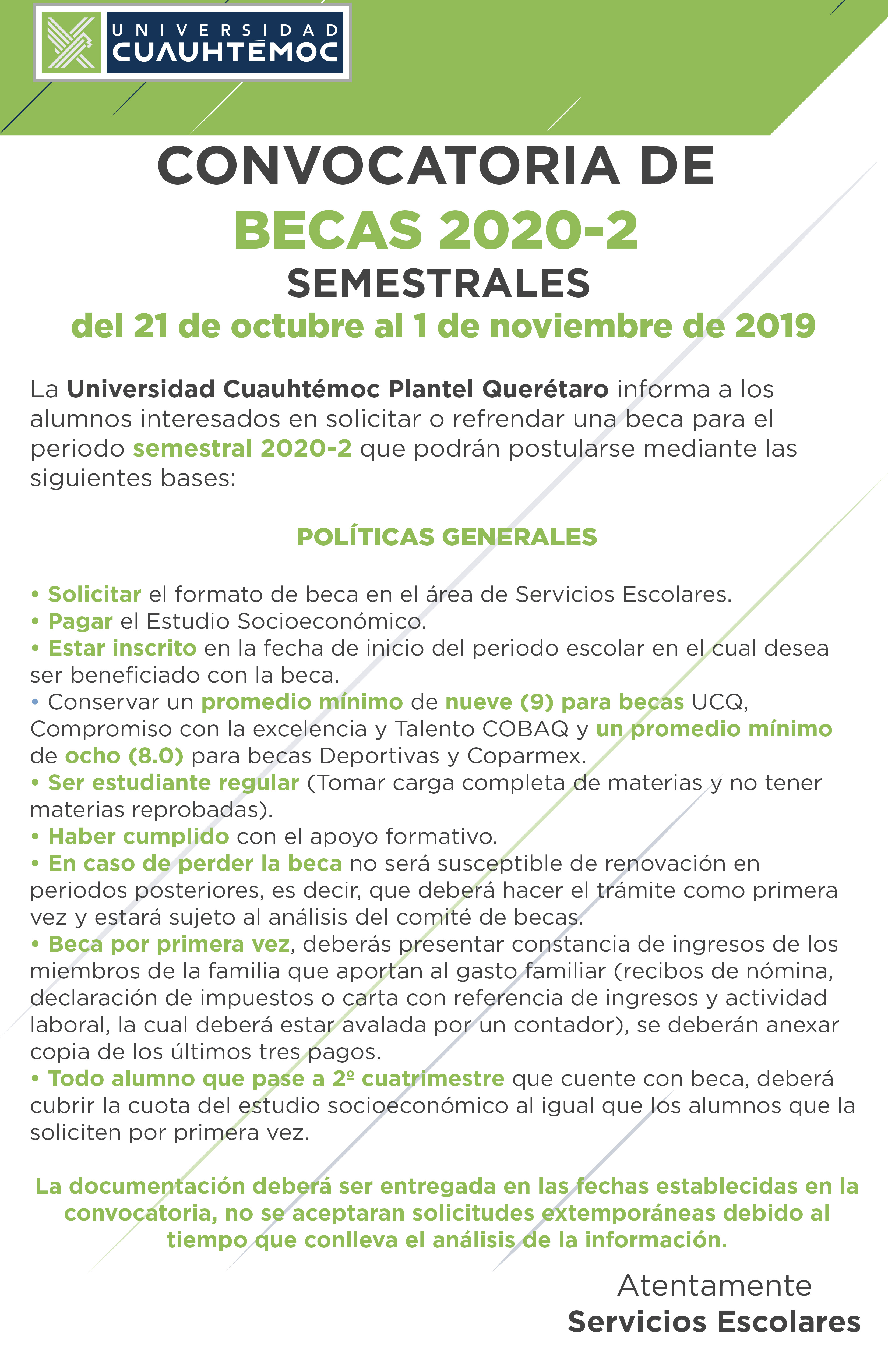 UNIVERSIDAD CUAUHTÉMOC

CONVOCATORIA DE
BECAS 2020-2
SEMESTRALES
del 21 de octubre al 1 de noviembre de 2019

La Universidad Cuauhtémoc Plantel Querétaro informa a los alumnos interesados en solicitar o refrendar una beca para el periodo semestral 2020-2 que podrán postularse mediante las siguientes bases:

POLÍTICAS GENERALES

• Solicitar el formato de beca en el área de Servicios Escolares.
• Pagar el Estudio Socioeconómico.
• Estar inscrito en la fecha de inicio del periodo escolar en el cual desea ser beneficiado con la beca.
• Conservar un promedio mínimo de nueve (9) para becas UCQ, Compromiso con la excelencia y Talento COBAQ y un promedio mínimo de ocho (8.0) para becas Deportivas y Coparmex.
• Ser estudiante regular (Tomar carga completa de materias y no tener materias reprobadas).
• Haber cumplido con el apoyo formativo.
• En caso de perder la beca no será susceptible de renovación en periodos posteriores, es decir, que deberá hacer el trámite como primera vez y estará sujeto al análisis del comité de becas.
• Beca por primera vez, deberás presentar constancia de ingresos de los miembros de la familia que aportan al gasto familiar (recibos de nómina, declaración de impuestos o carta con referencia de ingresos y actividad laboral, la cual deberá estar avalada por un contador), se deberán anexar copia de los últimos tres pagos.
• Todo alumno que pase a 2º cuatrimestre que cuente con beca, deberá cubrir la cuota del estudio socioeconómico al igual que los alumnos que la soliciten por primera vez.

La documentación deberá ser entregada en las fechas establecidas en la convocatoria, no se aceptaran solicitudes extemporáneas debido al tiempo que conlleva el análisis de la información.

Atentamente
Servicios Escolares